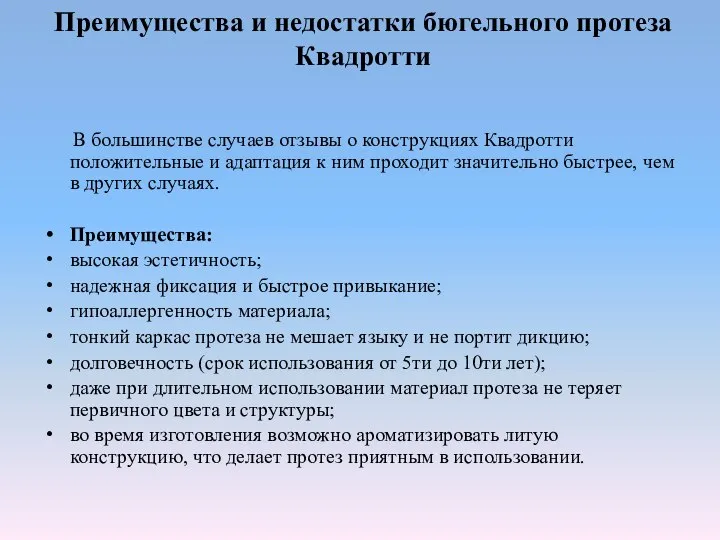 Преимущества и недостатки бюгельного протеза Квадротти

В большинстве случаев отзывы о конструкциях Квадротти положительные и адаптация к ним проходит значительно быстрее, чем в других случаях.

• Преимущества:
• высокая эстетичность;
• надежная фиксация и быстрое привыкание;
• гипоаллергенность материала;
• тонкий каркас протеза не мешает языку и не портит дикцию;
• долговечность (срок использования от 5ти до 10ти лет);
• даже при длительном использовании материал протеза не теряет первичного цвета и структуры;
• во время изготовления возможно ароматизировать литую конструкцию, что делает протез приятным в использовании.